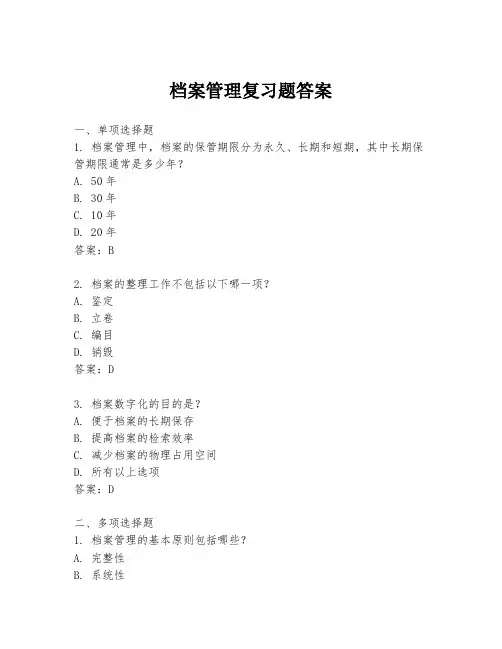 档案管理复习题答案

一、单项选择题

1. 档案管理中，档案的保管期限分为永久、长期和短期，其中长期保管期限通常是多少年？

A. 50 年

B. 30 年

C. 10 年

D. 20 年

答案：B

2. 档案的整理工作不包括以下哪一项？

A. 鉴定

B. 立卷

C. 编目

D. 销毁

答案：D

3. 档案数字化的目的是？

A. 便于档案的长期保存

B. 提高档案的检索效率

C. 减少档案的物理占用空间

D. 所有以上选项

答案：D

二、多项选择题

1. 档案管理的基本原则包括哪些？

A. 完整性

B. 系统性